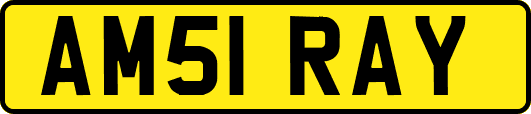 AM51 RAY